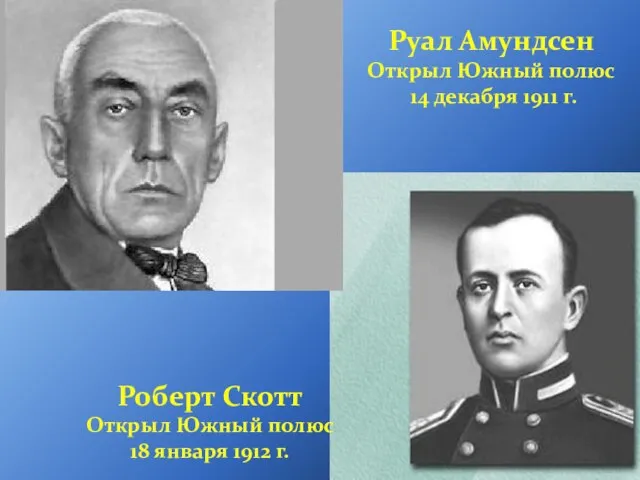 Руал Амундсен
Открыл Южный полюс
14 декабря 1911 г.

Роберт Скотт
Открыл Южный полюс
18 января 1912 г.